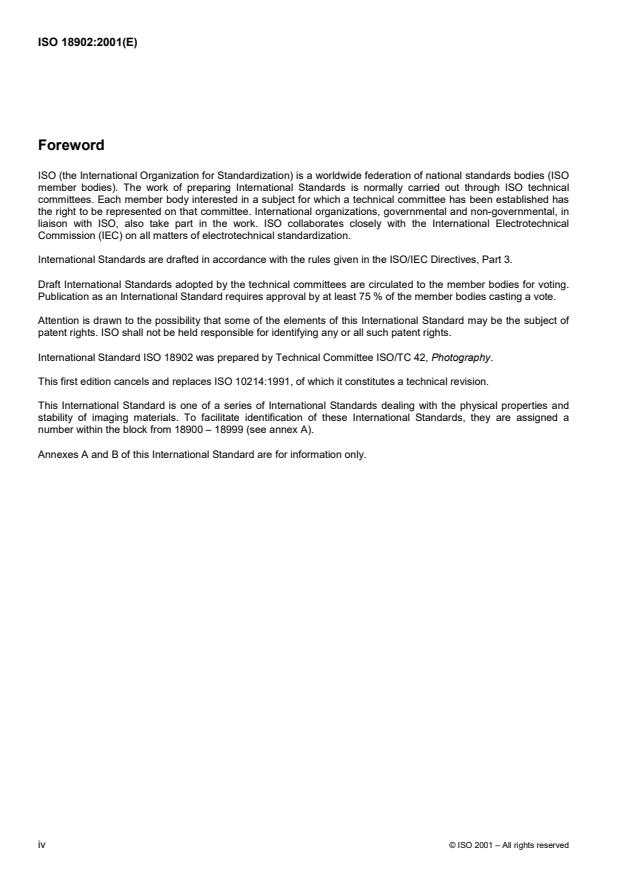 ISO 18902:2001(E)

Foreword

ISO (the International Organization for Standardization) is a worldwide federation of national standards bodies (ISO member bodies). The work of preparing International Standards is normally carried out through ISO technical committees. Each member body interested in a subject for which a technical committee has been established has the right to be represented on that committee. International organizations, governmental and non-governmental, in liaison with ISO, also take part in the work. ISO collaborates closely with the International Electrotechnical Commission (IEC) on all matters of electrotechnical standardization.

International Standards are drafted in accordance with the rules given in the ISO/IEC Directives, Part 3.

Draft International Standards adopted by the technical committees are circulated to the member bodies for voting. Publication as an International Standard requires approval by at least 75 % of the member bodies casting a vote.

Attention is drawn to the possibility that some of the elements of this International Standard may be the subject of patent rights. ISO shall not be held responsible for identifying any or all such patent rights.

International Standard ISO 18902 was prepared by Technical Committee ISO/TC 42, Photography.

This first edition cancels and replaces ISO 10214:1991, of which it constitutes a technical revision.

This International Standard is one of a series of International Standards dealing with the physical properties and stability of imaging materials. To facilitate identification of these International Standards, they are assigned a number within the block from 18900 – 18999 (see annex A).

Annexes A and B of this International Standard are for information only.

iv

© ISO 2001 – All rights reserved